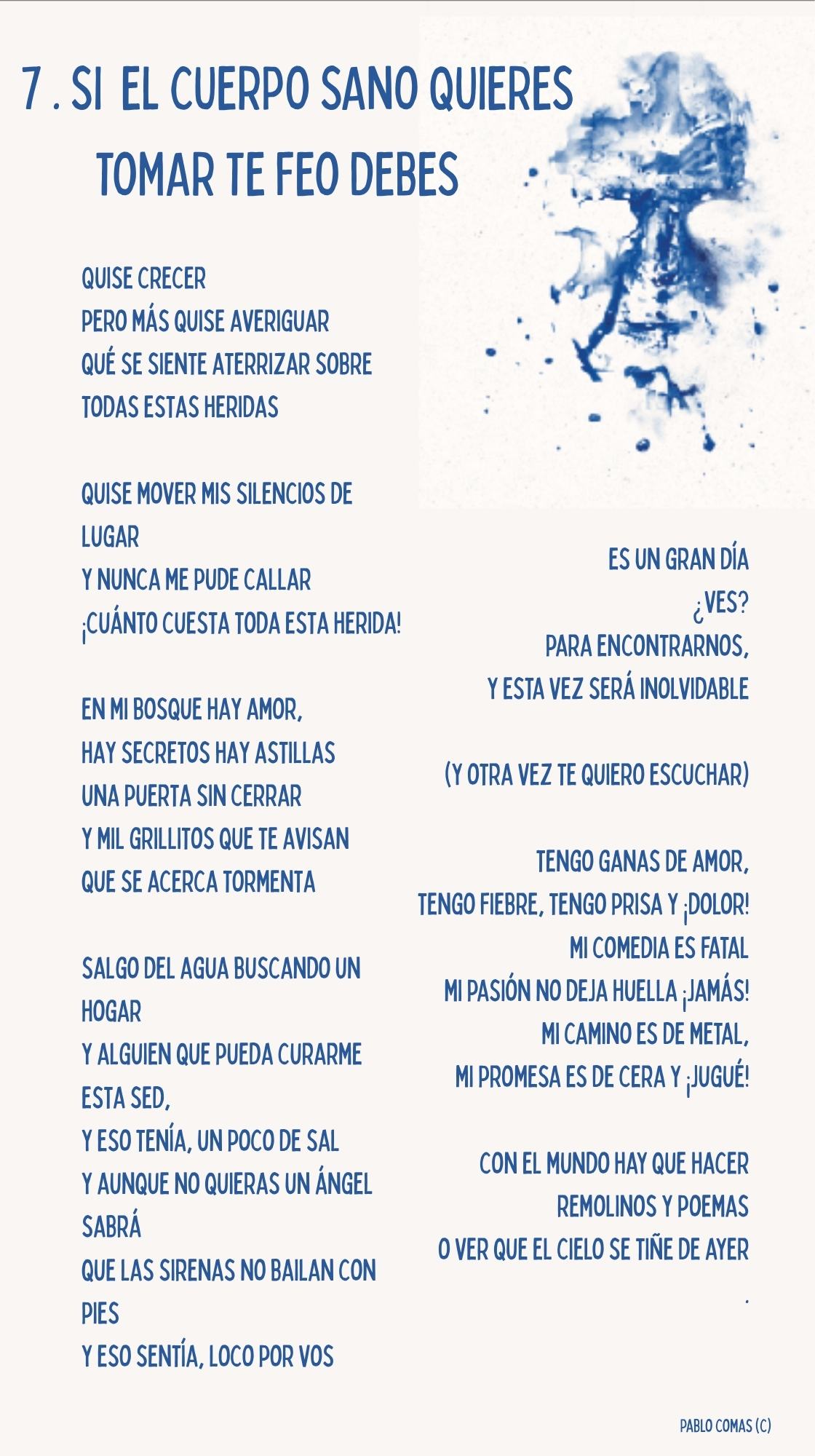 7 . SI EL CUERPO SANO QUIERES
TOMAR TE FEO DEBES

QUISE CRECER
PERO MÁS QUISE AVERIGUAR
QUÉ SE SIENTE ATERRIZAR SOBRE
TODAS ESTAS HERIDAS

QUISE MOVER MIS SILENCIOS DE
LUGAR
Y NUNCA ME PUDE CALLAR
¡CUÁNTO CUESTA TODA ESTA HERIDA!

EN MI BOSQUE HAY AMOR,
HAY SECRETOS HAY ASTILLAS
UNA PUERTA SIN CERRAR
Y MIL GRILLITOS QUE TE AVISAN
QUE SE ACERCA TORMENTA

SALGO DEL AGUA BUSCANDO UN
HOGAR
Y ALGUIEN QUE PUEDA CURARME
ESTA SED,
Y ESO TENÍA, UN POCO DE SAL
Y AUNQUE NO QUIERAS UN ÁNGEL
SABRÁ
QUE LAS SIRENAS NO BAILAN CON
PIES
Y ESO SENTÍA, LOCO POR VOS

ES UN GRAN DÍA
¿VES?
PARA ENCONTRARNOS,
Y ESTA VEZ SERÁ INOLVIDABLE

(Y OTRA VEZ TE QUIERO ESCUCHAR)

TENGO GANAS DE AMOR,
TENGO FIEBRE, TENGO PRISA Y ¡DOLOR!
MI COMEDIA ES FATAL
MI PASIÓN NO DEJA HUELLA ¡JAMÁS!
MI CAMINO ES DE METAL,
MI PROMESA ES DE CERA Y ¡JUGUÉ!

CON EL MUNDO HAY QUE HACER
REMOLINOS Y POEMAS
O VER QUE EL CIELO SE TIÑE DE AYER
.

PABLO COMAS (C)